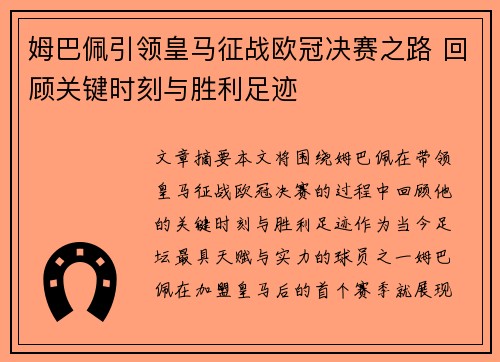 姆巴佩引领皇马征战欧冠决赛之路 回顾关键时刻与胜利足迹

文章摘要本文将围绕姆巴佩在带领皇马征战欧冠决赛的过程中回顾他的关键时刻与胜利足迹作为当今足坛最具天赋与实力的球员之一姆巴佩在加盟皇马后的首个赛季就展现